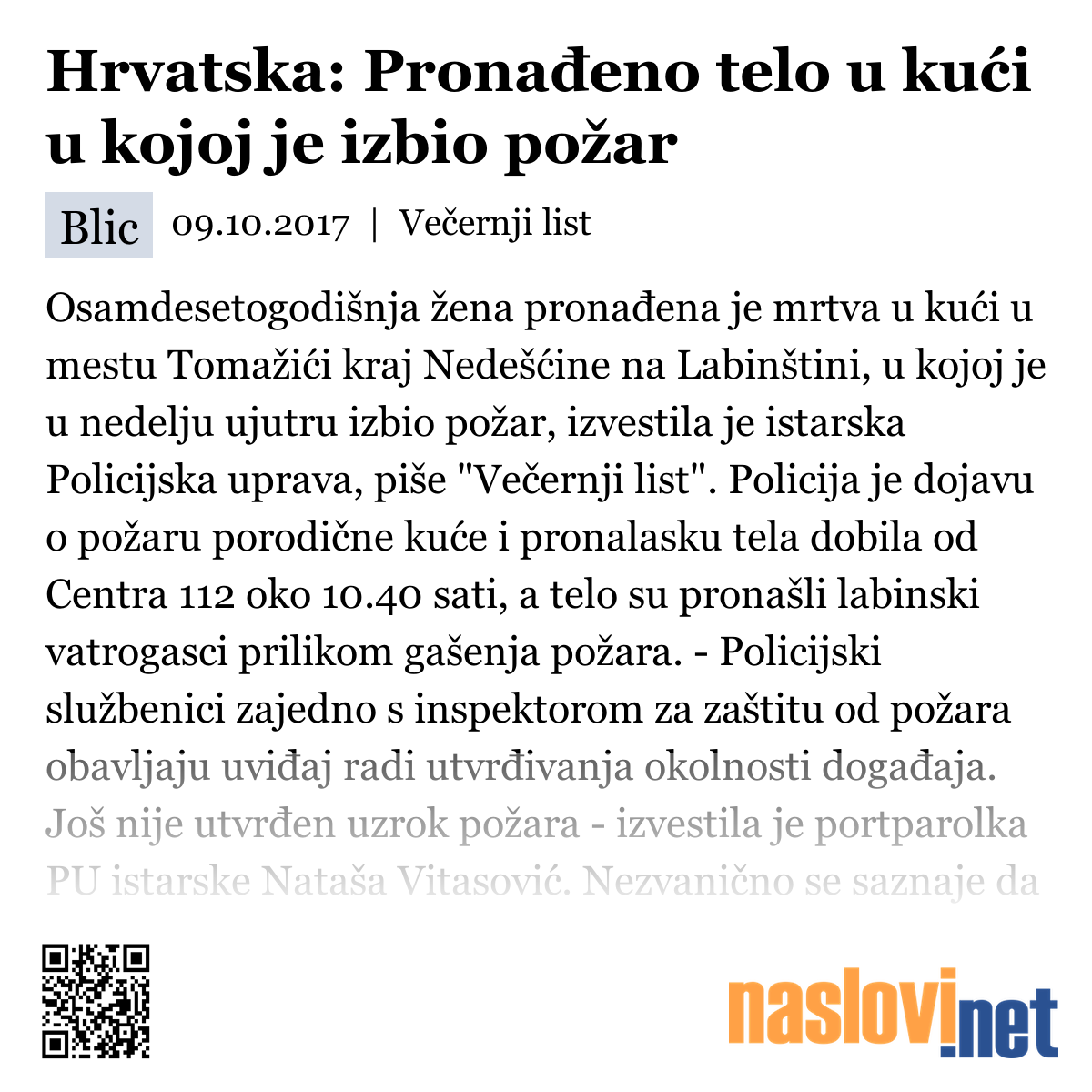 Hrvatska: Pronađeno telo u kući u kojoj je izbio požar

Blic 09.10.2017 | Večernji list

Osamdesetogodišnja žena pronađena je mrtva u kući u mestu Tomažići kraj Nedešćine na Labinštini, u kojoj je u nedelju ujutru izbio požar, izvestila je istarska Policijska uprava, piše "Večernji list". Policija je dojavu o požaru porodične kuće i pronalasku tela dobila od Centra 112 oko 10.40 sati, a telo su pronašli labinski vatrogasci prilikom gašenja požara. - Policijski službenici zajedno s inspektorom za zaštitu od požara obavljaju uviđaj radi utvrđivanja okolnosti događaja. Još nije utvrđen uzrok požara - izvestila je portparolka PU istarske Nataša Vitasović. Nezvanično se saznaje da

naslovi.net